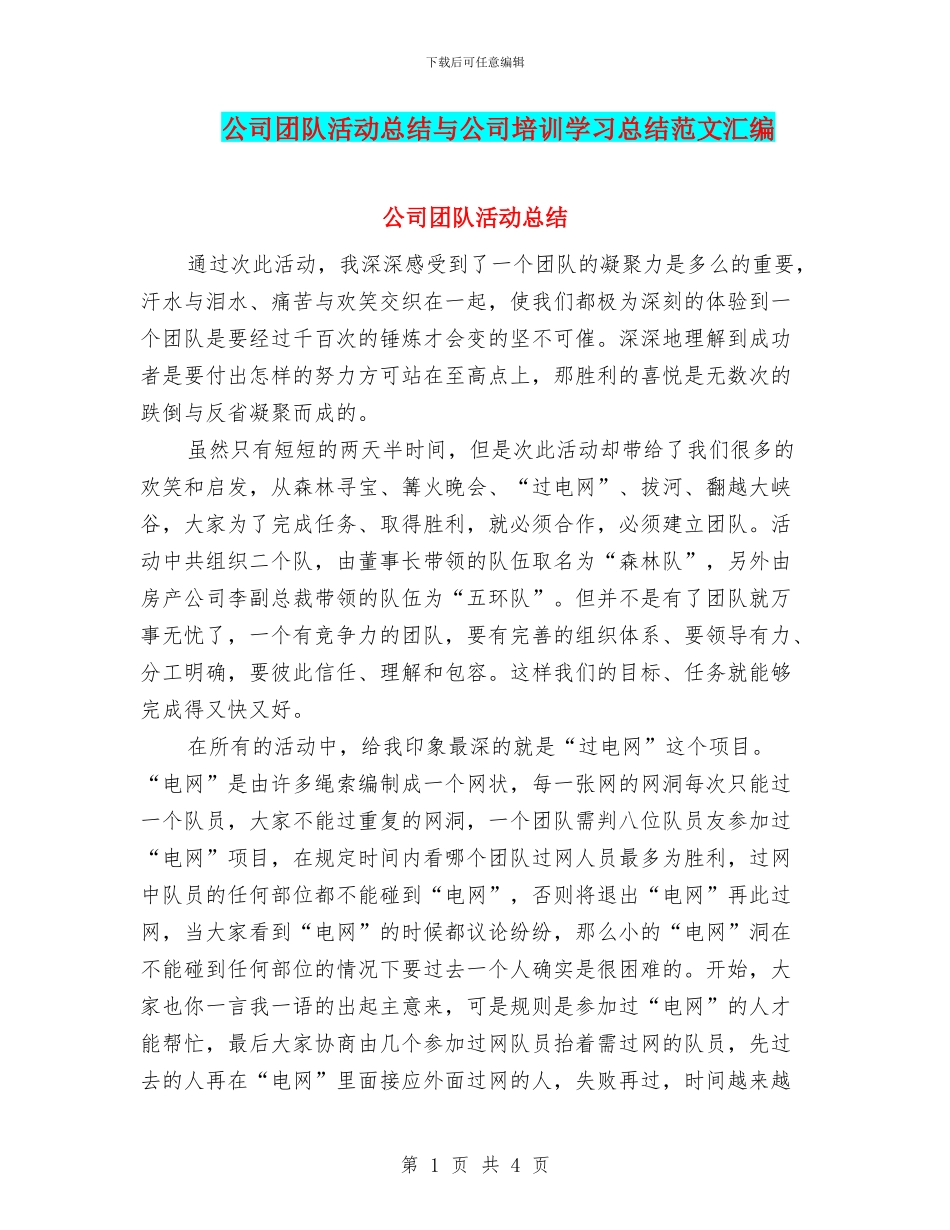 下载后可任意编辑

公司团队活动总结与公司培训学习总结范文汇编

公司团队活动总结

通过次此活动，我深深感受到了一个团队的凝聚力是多么的重要，汗水与泪水、痛苦与欢笑交织在一起，使我们都极为深刻的体验到一个团队是要经过千百次的锤炼才会变的坚不可催。深深地理解到成功者是要付出怎样的努力方可站在至高点上，那胜利的喜悦是无数次的跌倒与反省凝聚而成的。

虽然只有短短的两天半时间，但是次此活动却带给了我们很多的欢笑和启发，从森林寻宝、篝火晚会、“过电网”、拔河、翻越大峡谷，大家为了完成任务、取得胜利，就必须合作，必须建立团队。活动中共组织二个队，由董事长带领的队伍取名为“森林队”，另外由房产公司李副总裁带领的队伍为“五环队”。但并不是有了团队就万事无忧了，一个有竞争力的团队，要有完善的组织体系、要领导有力、分工明确，要彼此信任、理解和包容。这样我们的目标、任务就能够完成得又快又好。

在所有的活动中，给我印象最深的就是“过电网”这个项目。“电网”是由许多绳索编制成一个网状，每一张网的网洞每次只能过一个队员，大家不能过重复的网洞，一个团队需判八位队员友参加过“电网”项目，在规定时间内看哪个团队过网人员最多为胜利，过网中队员的任何部位都不能碰到“电网”，否则将退出“电网”再此过网，当大家看到“电网”的时候都议论纷纷，那么小的“电网”洞在不能碰到任何部位的情况下要过去一个人确实是很困难的。开始，大家也你一言我一语的出起主意来，可是规则是参加过“电网”的人才能帮忙，最后大家协商由几个参加过网队员抬着需过网的队员，先过去的人再在“电网”里面接应外面过网的人，失败再过，时间越来越

第 1 页 共 4 页